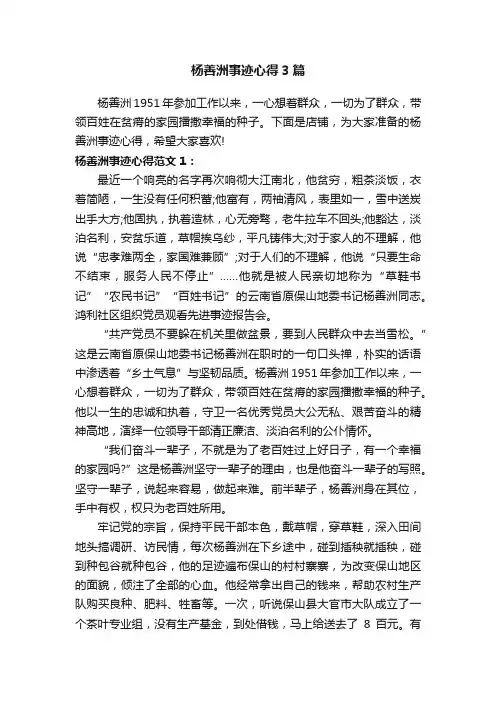 杨善洲事迹心得3篇

杨善洲1951年参加工作以来，一心想着群众，一切为了群众，带领百姓在贫瘠的家园播撒幸福的种子。下面是店铺，为大家准备的杨善洲事迹心得，希望大家喜欢!

杨善洲事迹心得范文1：

最近一个响亮的名字再次响彻大江南北，他贫穷，粗茶淡饭，衣着简陋，一生没有任何积蓄;他富有，两袖清风，表里如一，雪中送炭出手大方;他固执，执着造林，心无旁骛，老牛拉车不回头;他豁达，淡泊名利，安贫乐道，草帽换乌纱，平凡铸伟大;对于家人的不理解，他说“忠孝难两全，家国难兼顾”;对于人们的不理解，他说“只要生命不结束，服务人民不停止”……他就是被人民亲切地称为“草鞋书记”“农民书记”“百姓书记”的云南省原保山地委书记杨善洲同志。鸿利社区组织党员观看先进事迹报告会。

“共产党员不要躲在机关里做盆景，要到人民群众中去当雪松。”这是云南省原保山地委书记杨善洲在职时的一句口头禅，朴实的话语中渗透着“乡土气息”与坚韧品质。杨善洲1951年参加工作以来，一心想着群众，一切为了群众，带领百姓在贫瘠的家园播撒幸福的种子。他以一生的忠诚和执着，守卫一名优秀党员大公无私、艰苦奋斗的精神高地，演绎一位领导干部清正廉洁、淡泊名利的公仆情怀。

“我们奋斗一辈子，不就是为了老百姓过上好日子，有一个幸福的家园吗?”这是杨善洲坚守一辈子的理由，也是他奋斗一辈子的写照。坚守一辈子，说起来容易，做起来难。前半辈子，杨善洲身在其位，手中有权，权只为老百姓所用。

牢记党的宗旨，保持平民干部本色，戴草帽，穿草鞋，深入田间地头搞调研、访民情，每次杨善洲在下乡途中，碰到插秧就插秧，碰到种包谷就种包谷，他的足迹遍布保山的村村寨寨，为改变保山地区的面貌，倾注了全部的心血。他经常拿出自己的钱来，帮助农村生产队购买良种、肥料、牲畜等。一次，听说保山县大官市大队成立了一个茶叶专业组，没有生产基金，到处借钱，马上给送去了 8 百元。有